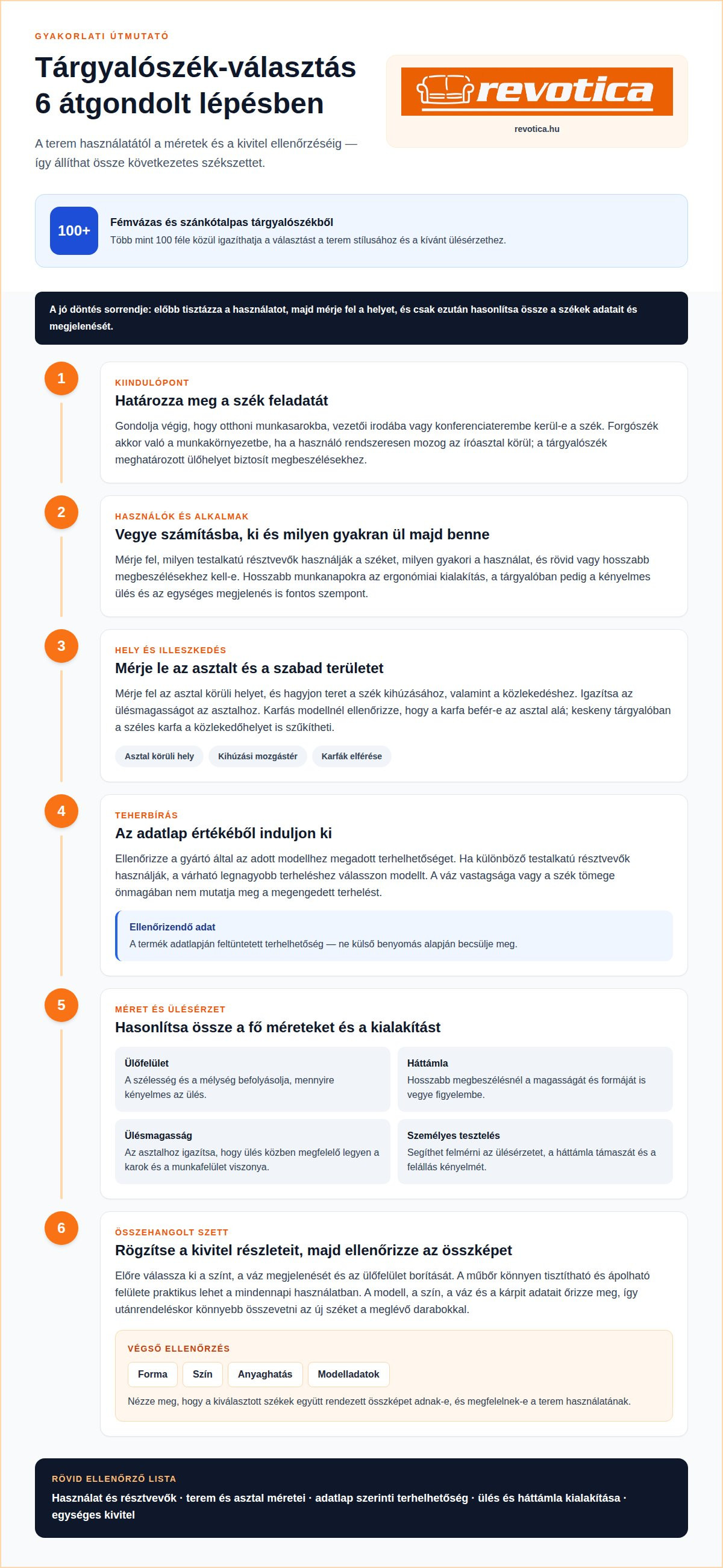 GYAKORLATI ÚTMUTATÓ

Tárgyalószék-választás 6 átgondolt lépésben

A terem használatától a méretek és a kivitel ellenőrzéséig — így állíthat össze következetes székszettet.

revotica

revotica.hu

100+

Fémvázas és szánkótalpas tárgyalószékből

Több mint 100 féle közül igazíthatja a választást a terem stílusához és a kívánt ülésérzethez.

A jó döntés sorrendje: előbb tisztázza a használatot, majd mérje fel a helyet, és csak ezután hasonlítsa össze a székek adatait és megjelenését.

1

KIINDULÓPONT

Határozza meg a szék feladatát

Gondolja végig, hogy otthoni munkasarokba, vezetői irodába vagy konferenciaterembe kerül-e a szék. Forgószék akkor való a munkakörnyezetbe, ha a használó rendszeresen mozog az íróasztal körül; a tárgyalószék meghatározott ülőhelyet biztosít megbeszélésekhez.

2

HASZNÁLÓK ÉS ALKALMAK

Vegye számításba, ki és milyen gyakran ül majd benne

Mérje fel, milyen testalkatú résztvevők használják a széket, milyen gyakori a használat, és rövid vagy hosszabb megbeszélésekhez kell-e. Hosszabb munkanapokra az ergonómiai kialakítás, a tárgyalóban pedig a kényelmes ülés és az egységes megjelenés is fontos szempont.

3

HELY ÉS ILLESZKEDÉS

Mérje le az asztalt és a szabad területet

Mérje fel az asztal körüli helyet, és hagyjon teret a szék kihúzásához, valamint a közlekedéshez. Igazítsa az ülésmagasságot az asztalhoz. Karfás modellnél ellenőrizze, hogy a karfa befér-e az asztal alá; keskeny tárgyalóban a széles karfa a közlekedőhelyet is szűkítheti.

Asztal körüli hely

Kihúzási mozgástér

Karfák elférése

4

TEHERBÍRÁS

Az adatlap értékéből induljon ki

Ellenőrizze a gyártó által az adott modellhez megadott terhelhetőséget. Ha különböző testalkatú résztvevők használják, a várható legnagyobb terheléshez válasszon modellt. A váz vastagsága vagy a szék tömege önmagában nem mutatja meg a megengedett terhelést.

Ellenőrizendő adat

A termék adatlapján feltüntetett terhelhetőség — ne külső benyomás alapján becsülje meg.

5

MÉRET ÉS ÜLÉSÉRZET

Hasonlítsa össze a fő méreteket és a kialakítást

Ülőfelület

A szélesség és a mélység befolyásolja, mennyire kényelmes az ülés.

Háttámla

Hosszabb megbeszélésnél a magasságát és formáját is vegye figyelembe.

Ülésmagasság

Az asztalhoz igazítsa, hogy ülés közben megfelelő legyen a karok és a munkafelület viszonya.

Személyes tesztelés

Segíthet felmérni az ülésérzetet, a háttámla támaszát és a felállás kényelmét.

6

ÖSSZEHANGOLT SZETT

Rögzítse a kivitel részleteit, majd ellenőrizze az összképet

Előre válassza ki a színt, a váz megjelenését és az ülőfelület borítását. A műbőr könnyen tisztítható és ápolható felülete praktikus lehet a mindennapi használatban. A modell, a szín, a váz és a kárpit adatait őrizze meg, így utánrendeléskor könnyebb összevetni az új széket a meglévő darabokkal.

VÉGSŐ ELLENŐRZÉS

Forma

Szín

Anyaghatás

Modelladatok

Nézze meg, hogy a kiválasztott székek együtt rendezett összképet adnak-e, és megfelelnek-e a terem használatának.

RÖVID ELLENŐRZŐ LISTA

Használat és résztvevők · terem és asztal méretei · adatlap szerinti terhelhetőség · ülés és háttámla kialakítása · egységes kivitel